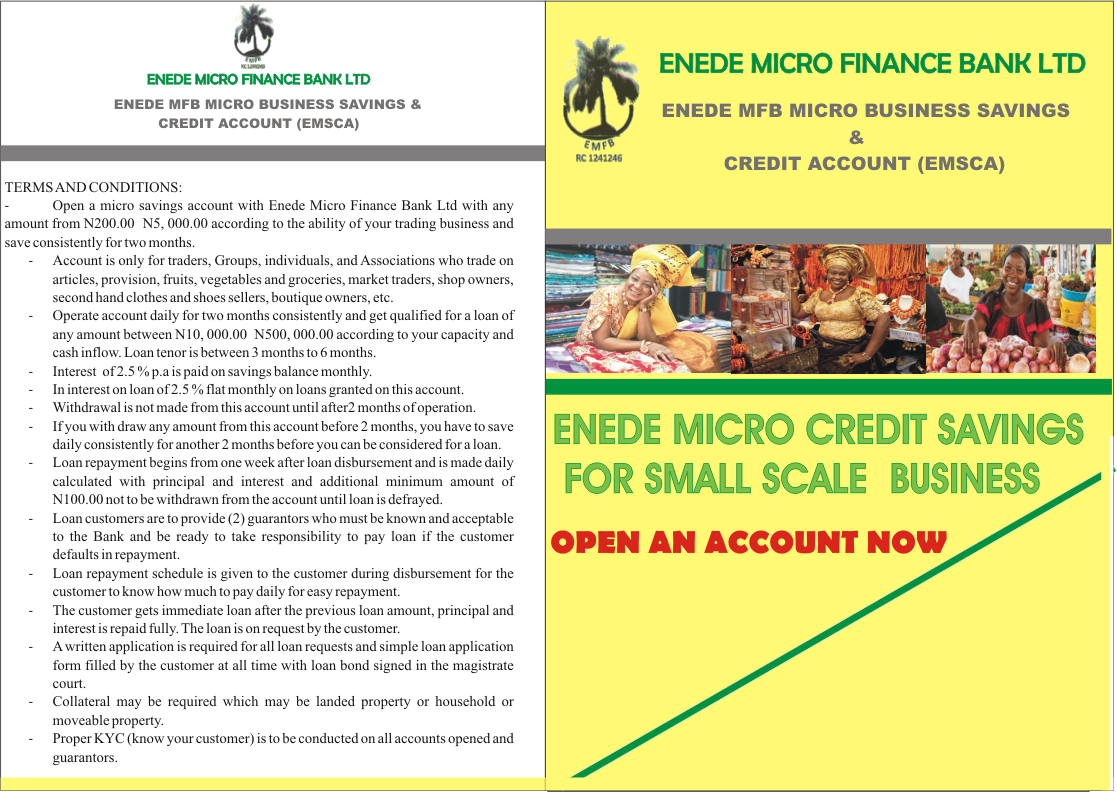 EMFB
RC 1241246

ENEDE MICRO FINANCE BANK LTD

ENEDE MFB MICRO BUSINESS SAVINGS & CREDIT ACCOUNT (EMSCA)

TERMS AND CONDITIONS:

- Open a micro savings account with Enede Micro Finance Bank Ltd with any amount from N200.00 N5, 000.00 according to the ability of your trading business and save consistently for two months.

- Account is only for traders, Groups, individuals, and Associations who trade on articles, provision, fruits, vegetables and groceries, market traders, shop owners, second hand clothes and shoes sellers, boutique owners, etc.
- Operate account daily for two months consistently and get qualified for a loan of any amount between N10, 000.00 N500, 000.00 according to your capacity and cash inflow. Loan tenor is between 3 months to 6 months.
- Interest of 2.5 % p.a is paid on savings balance monthly.
- In interest on loan of 2.5 % flat monthly on loans granted on this account.
- Withdrawal is not made from this account until after2 months of operation.
- If you with draw any amount from this account before 2 months, you have to save daily consistently for another 2 months before you can be considered for a loan.
- Loan repayment begins from one week after loan disbursement and is made daily calculated with principal and interest and additional minimum amount of N100.00 not to be withdrawn from the account until loan is defrayed.
- Loan customers are to provide (2) guarantors who must be known and acceptable to the Bank and be ready to take responsibility to pay loan if the customer defaults in repayment.
- Loan repayment schedule is given to the customer during disbursement for the customer to know how much to pay daily for easy repayment.
- The customer gets immediate loan after the previous loan amount, principal and interest is repaid fully. The loan is on request by the customer.
- A written application is required for all loan requests and simple loan application form filled by the customer at all time with loan bond signed in the magistrate court.
- Collateral may be required which may be landed property or household or moveable property.
- Proper KYC (know your customer) is to be conducted on all accounts opened and guarantors.

EMFB
RC 1241246

ENEDE MICRO FINANCE BANK LTD

ENEDE MFB MICRO BUSINESS SAVINGS & CREDIT ACCOUNT (EMSCA)

ENEDE MICRO CREDIT SAVINGS FOR SMALL SCALE BUSINESS

OPEN AN ACCOUNT NOW